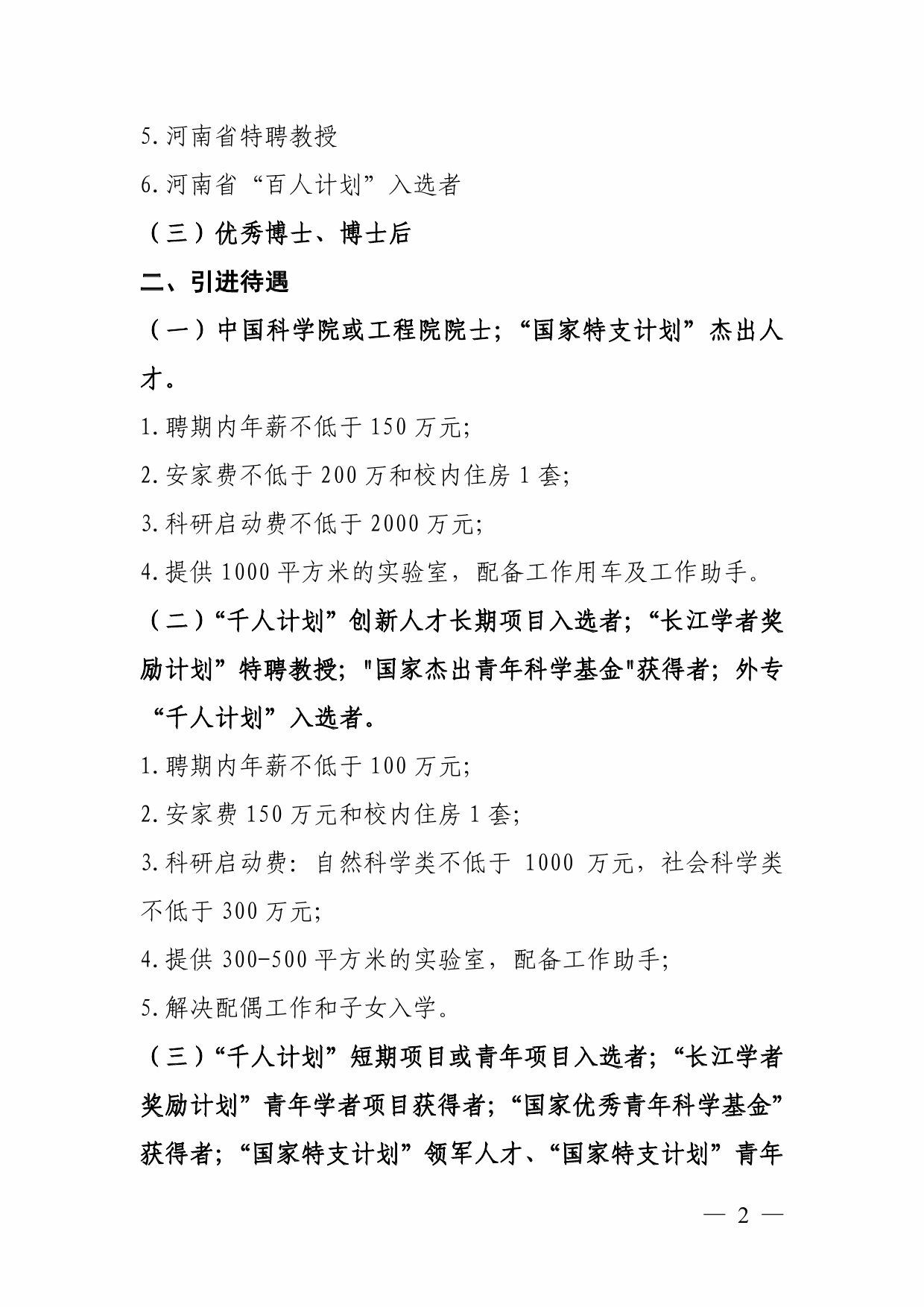 5.河南省特聘教授

6.河南省“百人计划”入选者

（三）优秀博士、博士后

二、引进待遇

（一）中国科学院或工程院院士；“国家特支计划”杰出人才。

1.聘期内年薪不低于 150 万元；

2.安家费不低于 200 万和校内住房 1 套；

3.科研启动费不低于 2000 万元；

4.提供 1000 平方米的实验室，配备工作用车及工作助手。

（二）“千人计划”创新人才长期项目入选者；“长江学者奖励计划”特聘教授；"国家杰出青年科学基金"获得者；外专“千人计划”入选者。

1.聘期内年薪不低于 100 万元；

2.安家费 150 万元和校内住房 1 套；

3.科研启动费：自然科学类不低于 1000 万元，社会科学类不低于 300 万元；

4.提供 300-500 平方米的实验室，配备工作助手；

5.解决配偶工作和子女入学。

（三）“千人计划”短期项目或青年项目入选者；“长江学者奖励计划”青年学者项目获得者；“国家优秀青年科学基金”获得者；“国家特支计划”领军人才、“国家特支计划”青年

— 2 —